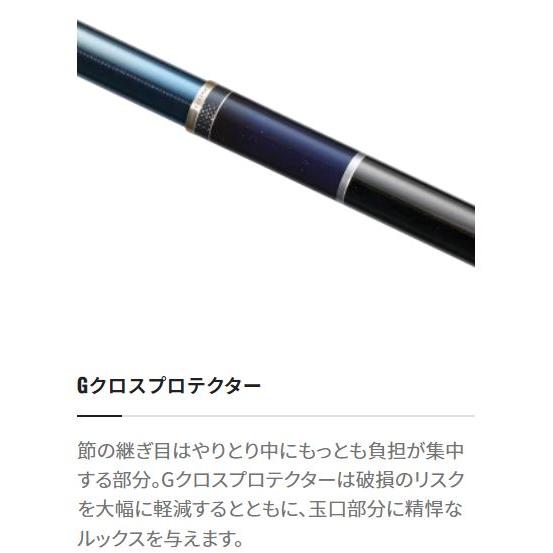 Gクロスプロテクター

節の継ぎ目はやりとり中にもっとも負担が集中する部分。Gクロスプロテクターは破損のリスクを大幅に軽減するとともに、玉口部分に精悍なルックスを与えます。